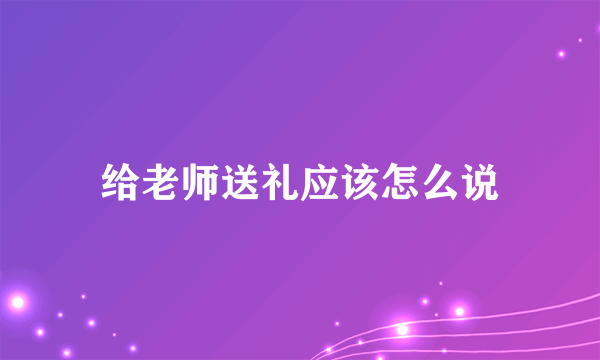 给老师送礼应该怎么说